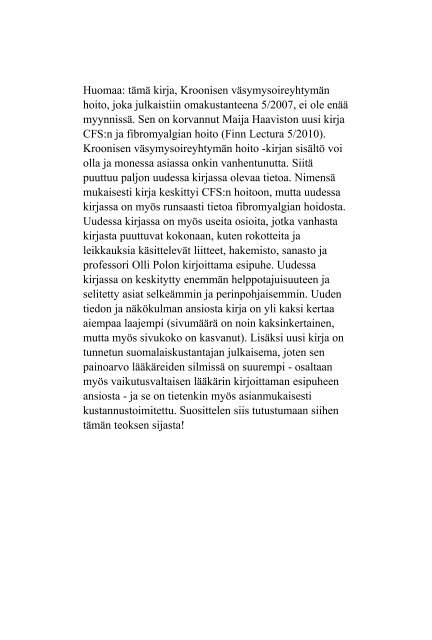 Huomaa: tämä kirja, Kroonisen väsymysoireyhtymän hoito, joka julkaistiin omakustanteena 5/2007, ei ole enää myynnissä. Sen on korvannut Maija Haaviston uusi kirja CFS:n ja fibromyalgian hoito (Finn Lectura 5/2010). Kroonisen väsymysoireyhtymän hoito -kirjan sisältö voi olla ja monessa asiassa onkin vanhentunutta. Siitä puuttuu paljon uudessa kirjassa olevaa tietoa. Nimensä mukaisesti kirja keskittyi CFS:n hoitoon, mutta uudessa kirjassa on myös runsaasti tietoa fibromyalgian hoidosta. Uudessa kirjassa on myös useita osioita, jotka vanhasta kirjasta puuttuvat kokonaan, kuten rokotteita ja leikkauksia käsittelevät liitteet, hakemisto, sanasto ja professori Olli Polon kirjoittama esipuhe. Uudessa kirjassa on keskitytty enemmän helppotajuisuuteen ja selitetty asiat selkeämmin ja perinpohjaisemmin. Uuden tiedon ja näkökulman ansiosta kirja on yli kaksi kertaa aiempaa laajempi (sivumäärä on noin kaksinkertainen, mutta myös sivukoko on kasvanut). Lisäksi uusi kirja on tunnetun suomalaiskustantajan julkaisema, joten sen painoarvo lääkäreiden silmissä on suurempi - osaltaan myös vaikutusvaltaisen lääkärin kirjoittaman esipuheen ansiosta - ja se on tietenkin myös asianmukaisesti kustannustoimitettu. Suosittelen siis tutustumaan siihen tämän teoksen sijasta!